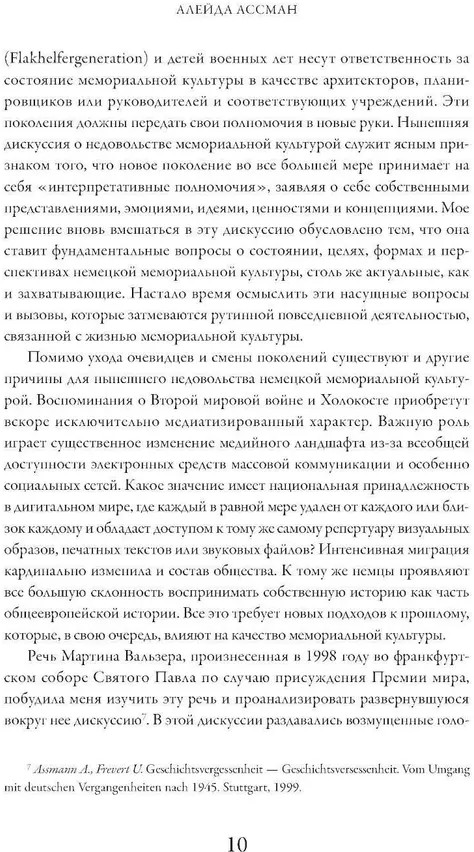 АЛЕЙДА АССМАН

(Flakhelfergeneration) и детей военных лет несут ответственность за состояние мемориальной культуры в качестве архитекторов, планировщиков или руководителей и соответствующих учреждений. Эти поколения должны передать свои полномочия в новые руки. Нынешняя дискуссия о недовольстве мемориальной культурой служит ясным признаком того, что новое поколение во все большей мере принимает на себя «интерпретативные полномочия», заявляя о себе собственными представлениями, эмоциями, идеями, ценностями и концепциями. Мое решение вновь вмешаться в эту дискуссию обусловлено тем, что она ставит фундаментальные вопросы о состоянии, целях, формах и перспективах немецкой мемориальной культуры, столь же актуальные, как и захватывающие. Настало время осмыслить эти насущные вопросы и вызовы, которые затмеваются рутинной повседневной деятельностью, связанной с жизнью мемориальной культуры.

Помимо ухода очевидцев и смены поколений существуют и другие причины для нынешнего недовольства немецкой мемориальной культурой. Воспоминания о Второй мировой войне и Холокосте приобретут вскоре исключительно медиатизированный характер. Важную роль играет существенное изменение медийного ландшафта из-за всеобщей доступности электронных средств массовой коммуникации и особенно социальных сетей. Какое значение имеет национальная принадлежность в дигитальном мире, где каждый в равной мере удален от каждого или близок каждому и обладает доступом к тому же самому репертуару визуальных образов, печатных текстов или звуковых файлов? Интенсивная миграция кардинально изменила и состав общества. К тому же немцы проявляют все большую склонность воспринимать собственную историю как часть общеевропейской истории. Все это требует новых подходов к прошлому, которые, в свою очередь, влияют на качество мемориальной культуры.

Речь Мартина Вальзера, произнесенная в 1998 году во франкфуртском соборе Святого Павла по случаю присуждения Премии мира, побудила меня изучить эту речь и проанализировать развернувшуюся вокруг нее дискуссию$^7$. В этой дискуссии раздавались возмущенные голо-

$^7$ Assmann A., Frevert U. Geschichtsvergessenheit — Geschichtsversessenheit. Vom Umgang mit deutschen Vergangenheiten nach 1945. Stuttgart, 1999.

10